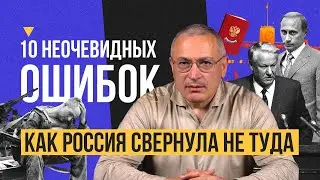 10 НЕОЧЕВИДНЫХ
ОШИБОК

КАК РОССИЯ СВЕРНУЛА НЕ ТУДА